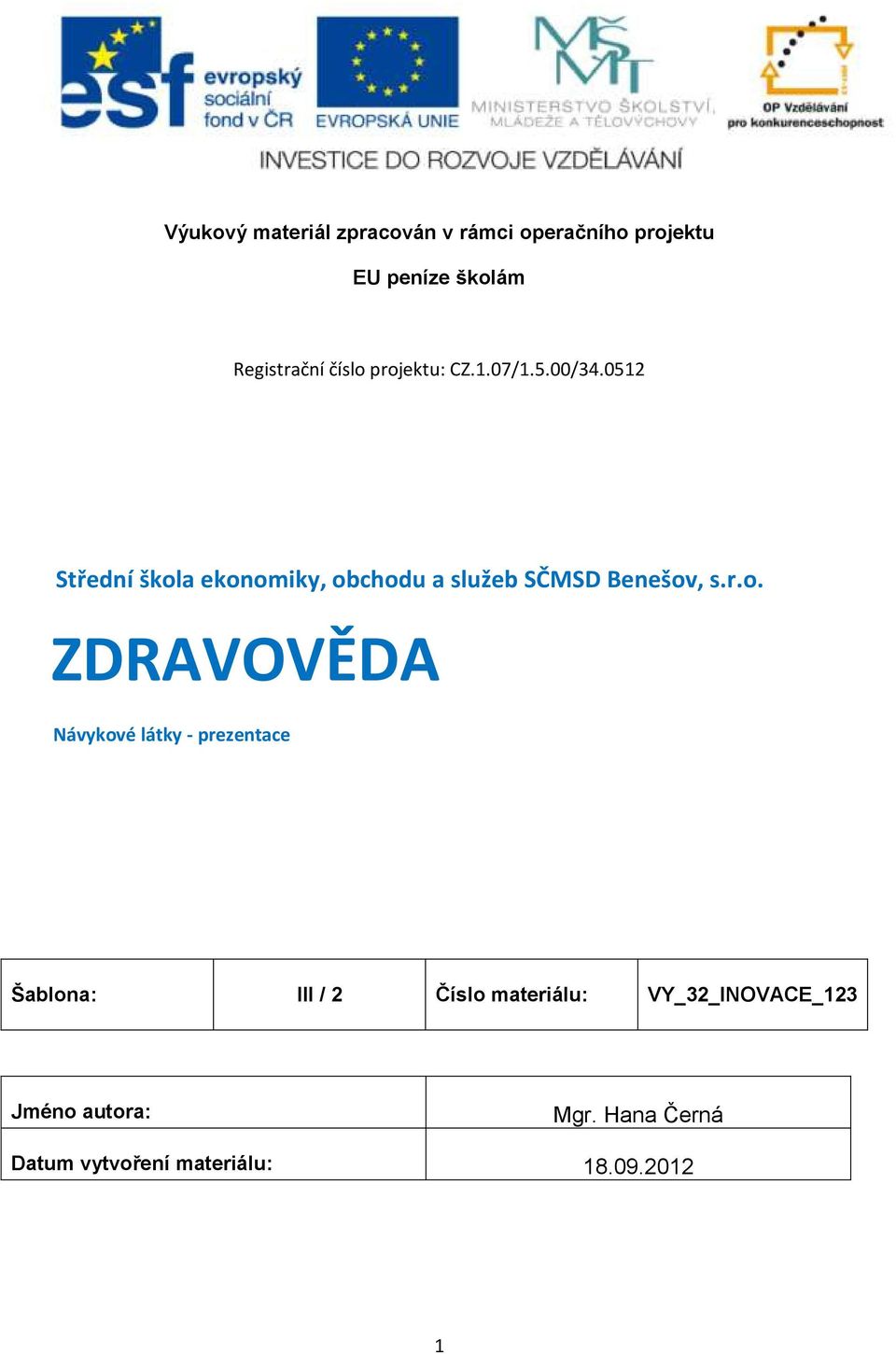 esf evropský sociální fond v ČR

EVROPSKÁ UNIE

MŠMT MINISTERSTVO ŠKOLSTVÍ, MLÁDEŽE A TĚLOVÝCHOVY

OP Vzdělávání pro konkurenceschopnost

INVESTICE DO ROZVOJE VZDĚLÁVÁNÍ

Výukový materiál zpracován v rámci operačního projektu

EU peníze školám

Registrační číslo projektu: CZ.1.07/1.5.00/34.0512

Střední škola ekonomiky, obchodu a služeb SČMSD Benešov, s.r.o.

ZDRAVOVĚDA

Návykové látky - prezentace

| Šablona: | III / 2 | Číslo materiálu: | VY_32_INOVACE_123 |
|---|---|---|---|

| Jméno autora: | Mgr. Hana Černá |
|---|---|
| Datum vytvoření materiálu: | 18.09.2012 |

1